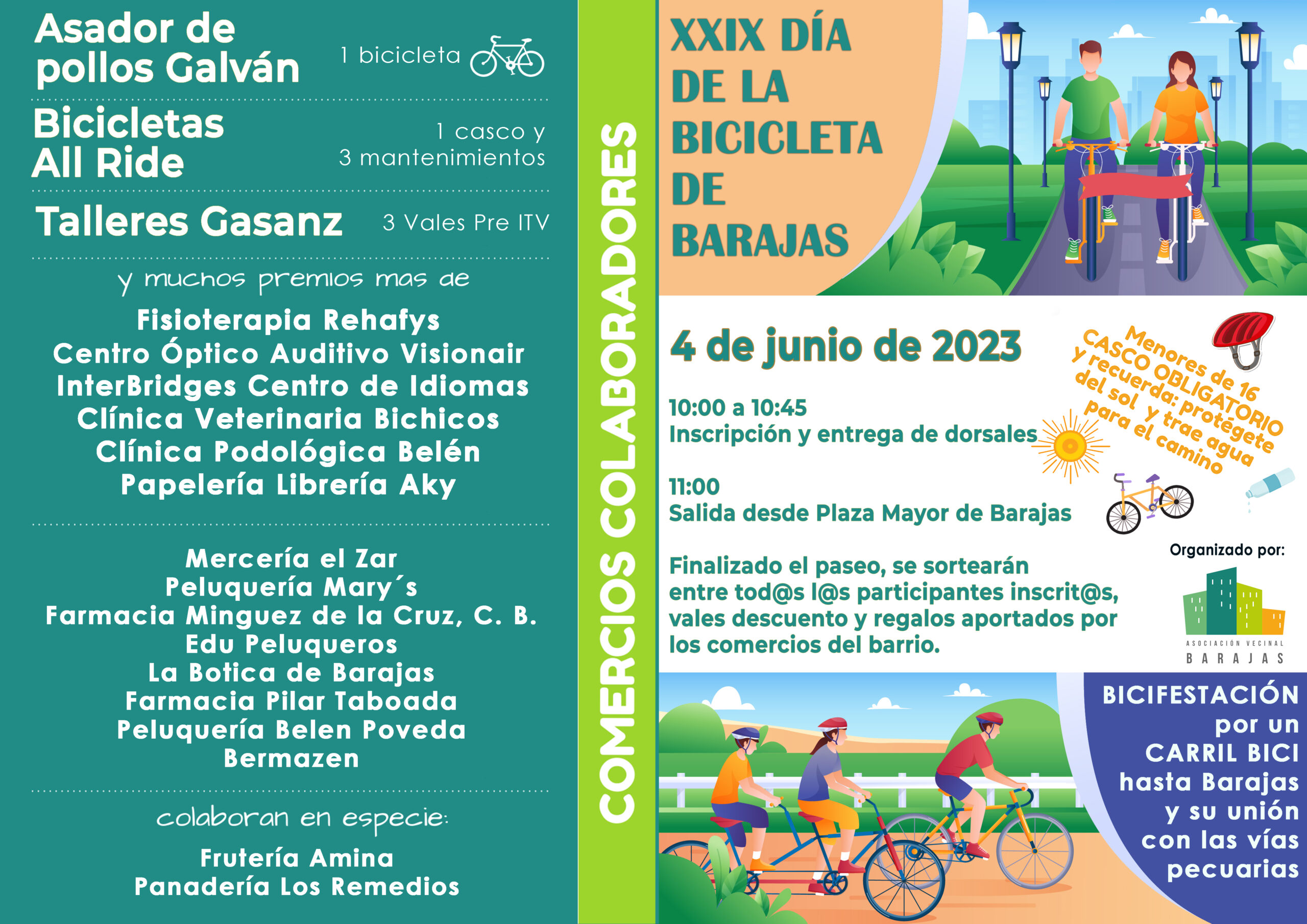 Asador de pollos Galván
1 bicicleta

Bicicletas All Ride
1 casco y 3 mantenimientos

Talleres Gasanz
3 Vales Pre ITV

y muchos premios mas de

Fisioterapia Rehafys
Centro Óptico Auditivo Visionair
InterBridges Centro de Idiomas
Clínica Veterinaria Bichicos
Clínica Podológica Belén
Papelería Librería Aky

Mercería el Zar
Peluquería Mary´s
Farmacia Minguez de la Cruz, C. B.
Edu Peluqueros
La Botica de Barajas
Farmacia Pilar Taboada
Peluquería Belen Poveda
Bermazen

colaboran en especie:

Frutería Amina
Panadería Los Remedios

COMERCIOS COLABORADORES

XXIX DÍA DE LA BICICLETA DE BARAJAS

4 de junio de 2023

Menores de 16 CASCO OBLIGATORIO y recuerda: protégete del sol y trae agua para el camino

10:00 a 10:45
Inscripción y entrega de dorsales

11:00
Salida desde Plaza Mayor de Barajas

Finalizado el paseo, se sortearán entre tod@s l@s participantes inscrit@s, vales descuento y regalos aportados por los comercios del barrio.

Organizado por:
ASOCIACIÓN VECINAL
BARAJAS

BICIFESTACIÓN por un CARRIL BICI hasta Barajas y su unión con las vías pecuarias